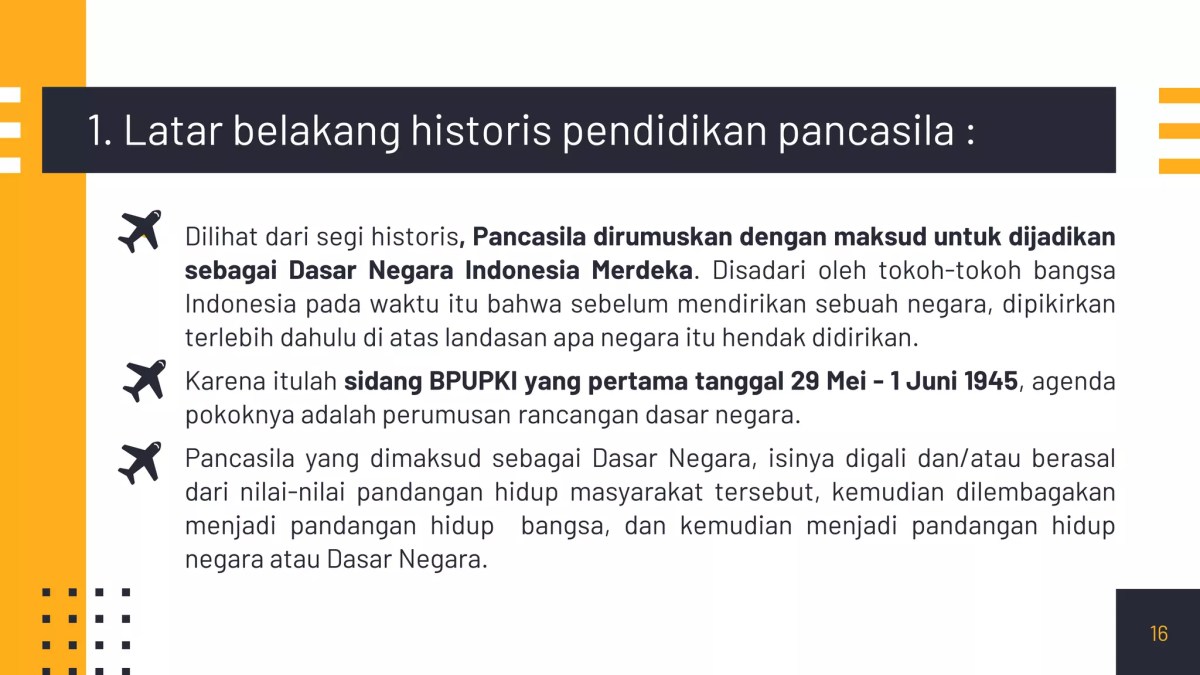 1. Latar belakang historis pendidikan pancasila :

Dilihat dari segi historis, Pancasila dirumuskan dengan maksud untuk dijadikan sebagai Dasar Negara Indonesia Merdeka. Disadari oleh tokoh-tokoh bangsa Indonesia pada waktu itu bahwa sebelum mendirikan sebuah negara, dipikirkan terlebih dahulu di atas landasan apa negara itu hendak didirikan.

Karena itulah sidang BPUPKI yang pertama tanggal 29 Mei - 1 Juni 1945, agenda pokoknya adalah perumusan rancangan dasar negara.

Pancasila yang dimaksud sebagai Dasar Negara, isinya digali dan/atau berasal dari nilai-nilai pandangan hidup masyarakat tersebut, kemudian dilembagakan menjadi pandangan hidup bangsa, dan kemudian menjadi pandangan hidup negara atau Dasar Negara.

16